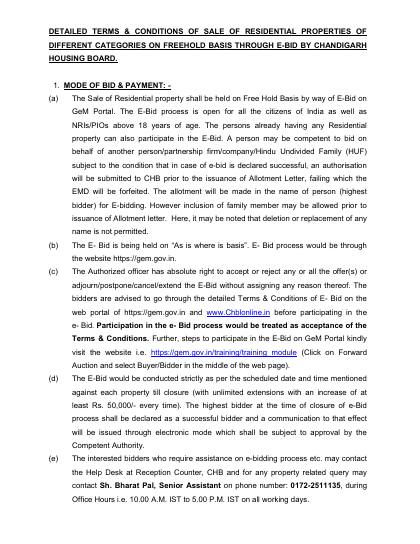 DETAILED TERMS & CONDITIONS OF SALE OF RESIDENTIAL PROPERTIES OF DIFFERENT CATEGORIES ON FREEHOLD BASIS THROUGH E-BID BY CHANDIGARH HOUSING BOARD.

1. MODE OF BID & PAYMENT: -

(a) The Sale of Residential property shall be held on Free Hold Basis by way of E-Bid on GeM Portal. The E-Bid process is open for all the citizens of India as well as NRIs/PIOs above 18 years of age. The persons already having any Residential property can also participate in the E-Bid. A person may be competent to bid on behalf of another person/partnership firm/company/Hindu Undivided Family (HUF) subject to the condition that in case of e-bid is declared successful, an authorisation will be submitted to CHB prior to the issuance of Allotment Letter, failing which the EMD will be forfeited. The allotment will be made in the name of person (highest bidder) for E-bidding. However inclusion of family member may be allowed prior to issuance of Allotment letter. Here, it may be noted that deletion or replacement of any name is not permitted.

(b) The E- Bid is being held on "As is where is basis". E- Bid process would be through the website https://gem.gov.in.

(c) The Authorized officer has absolute right to accept or reject any or all the offer(s) or adjourn/postpone/cancel/extend the E-Bid without assigning any reason thereof. The bidders are advised to go through the detailed Terms & Conditions of E- Bid on the web portal of https://gem.gov.in and www.Chblonline.in before participating in the e- Bid. Participation in the e- Bid process would be treated as acceptance of the Terms & Conditions. Further, steps to participate in the E-Bid on GeM Portal kindly visit the website i.e. https://gem.gov.in/training/training_module (Click on Forward Auction and select Buyer/Bidder in the middle of the web page).

(d) The E-Bid would be conducted strictly as per the scheduled date and time mentioned against each property till closure (with unlimited extensions with an increase of at least Rs. 50,000/- every time). The highest bidder at the time of closure of e-Bid process shall be declared as a successful bidder and a communication to that effect will be issued through electronic mode which shall be subject to approval by the Competent Authority.

(e) The interested bidders who require assistance on e-bidding process etc. may contact the Help Desk at Reception Counter, CHB and for any property related query may contact Sh. Bharat Pal, Senior Assistant on phone number: 0172-2511135, during Office Hours i.e. 10.00 A.M. IST to 5.00 P.M. IST on all working days.